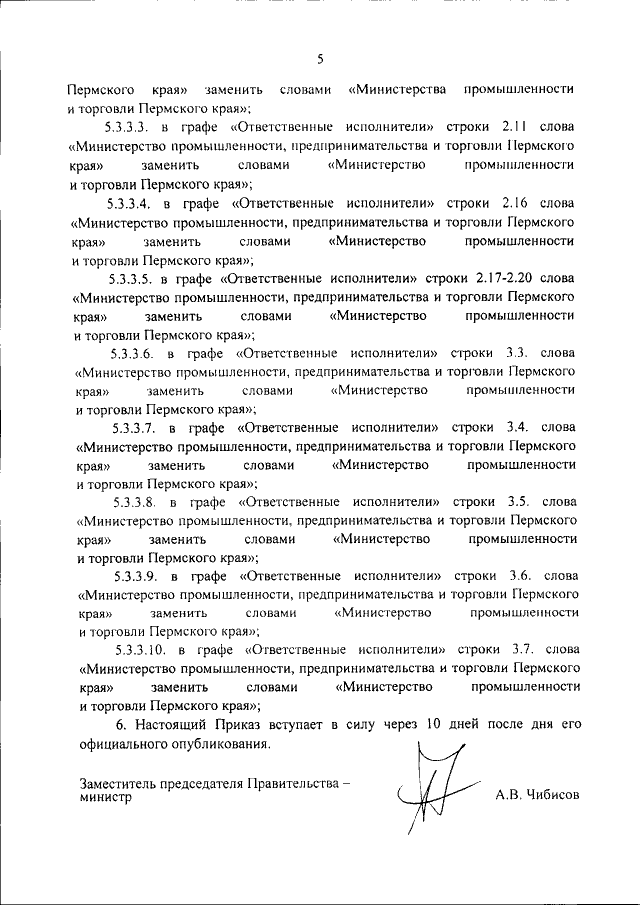 5

Пермского края» заменить словами «Министерства промышленности и торговли Пермского края»;

5.3.3.3. в графе «Ответственные исполнители» строки 2.11 слова «Министерство промышленности, предпринимательства и торговли Пермского края» заменить словами «Министерство промышленности и торговли Пермского края»;

5.3.3.4. в графе «Ответственные исполнители» строки 2.16 слова «Министерство промышленности, предпринимательства и торговли Пермского края» заменить словами «Министерство промышленности и торговли Пермского края»;

5.3.3.5. в графе «Ответственные исполнители» строки 2.17-2.20 слова «Министерство промышленности, предпринимательства и торговли Пермского края» заменить словами «Министерство промышленности и торговли Пермского края»;

5.3.3.6. в графе «Ответственные исполнители» строки 3.3. слова «Министерство промышленности, предпринимательства и торговли Пермского края» заменить словами «Министерство промышленности и торговли Пермского края»;

5.3.3.7. в графе «Ответственные исполнители» строки 3.4. слова «Министерство промышленности, предпринимательства и торговли Пермского края» заменить словами «Министерство промышленности и торговли Пермского края»;

5.3.3.8. в графе «Ответственные исполнители» строки 3.5. слова «Министерство промышленности, предпринимательства и торговли Пермского края» заменить словами «Министерство промышленности и торговли Пермского края»;

5.3.3.9. в графе «Ответственные исполнители» строки 3.6. слова «Министерство промышленности, предпринимательства и торговли Пермского края» заменить словами «Министерство промышленности и торговли Пермского края»;

5.3.3.10. в графе «Ответственные исполнители» строки 3.7. слова «Министерство промышленности, предпринимательства и торговли Пермского края» заменить словами «Министерство промышленности и торговли Пермского края»;

6. Настоящий Приказ вступает в силу через 10 дней после дня его официального опубликования.

Заместитель председателя Правительства – министр

А.В. Чибисов